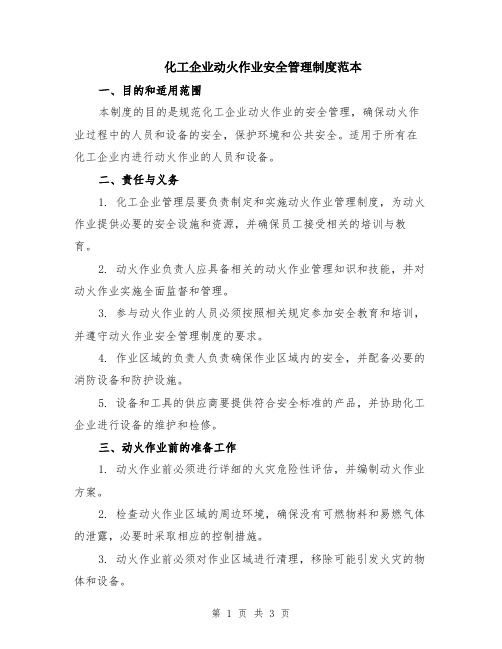 化工企业动火作业安全管理制度范本

一、目的和适用范围

本制度的目的是规范化工企业动火作业的安全管理，确保动火作业过程中的人员和设备的安全，保护环境和公共安全。适用于所有在化工企业内进行动火作业的人员和设备。

二、责任与义务

1. 化工企业管理层要负责制定和实施动火作业管理制度，为动火作业提供必要的安全设施和资源，并确保员工接受相关的培训与教育。

2. 动火作业负责人应具备相关的动火作业管理知识和技能，并对动火作业实施全面监督和管理。

3. 参与动火作业的人员必须按照相关规定参加安全教育和培训，并遵守动火作业安全管理制度的要求。

4. 作业区域的负责人负责确保作业区域内的安全，并配备必要的消防设备和防护设施。

5. 设备和工具的供应商要提供符合安全标准的产品，并协助化工企业进行设备的维护和检修。

三、动火作业前的准备工作

1. 动火作业前必须进行详细的火灾危险性评估，并编制动火作业方案。

2. 检查动火作业区域的周边环境，确保没有可燃物料和易燃气体的泄露，必要时采取相应的控制措施。

3. 动火作业前必须对作业区域进行清理，移除可能引发火灾的物体和设备。

第 1 页 共 3 页